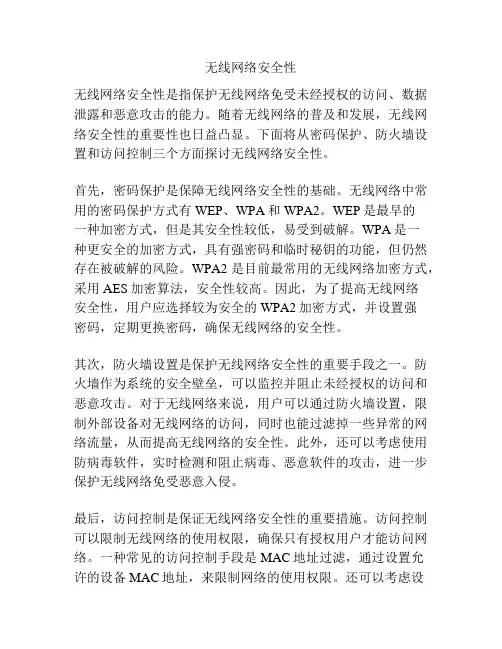 无线网络安全性

无线网络安全性是指保护无线网络免受未经授权的访问、数据泄露和恶意攻击的能力。随着无线网络的普及和发展，无线网络安全性的重要性也日益凸显。下面将从密码保护、防火墙设置和访问控制三个方面探讨无线网络安全性。

首先，密码保护是保障无线网络安全性的基础。无线网络中常用的密码保护方式有 WEP、WPA 和 WPA2。WEP 是最早的一种加密方式，但是其安全性较低，易受到破解。WPA 是一种更安全的加密方式，具有强密码和临时秘钥的功能，但仍然存在被破解的风险。WPA2 是目前最常用的无线网络加密方式，采用 AES 加密算法，安全性较高。因此，为了提高无线网络安全性，用户应选择较为安全的 WPA2 加密方式，并设置强密码，定期更换密码，确保无线网络的安全性。

其次，防火墙设置是保护无线网络安全性的重要手段之一。防火墙作为系统的安全壁垒，可以监控并阻止未经授权的访问和恶意攻击。对于无线网络来说，用户可以通过防火墙设置，限制外部设备对无线网络的访问，同时也能过滤掉一些异常的网络流量，从而提高无线网络的安全性。此外，还可以考虑使用防病毒软件，实时检测和阻止病毒、恶意软件的攻击，进一步保护无线网络免受恶意入侵。

最后，访问控制是保证无线网络安全性的重要措施。访问控制可以限制无线网络的使用权限，确保只有授权用户才能访问网络。一种常见的访问控制手段是 MAC 地址过滤，通过设置允许的设备 MAC 地址，来限制网络的使用权限。还可以考虑设